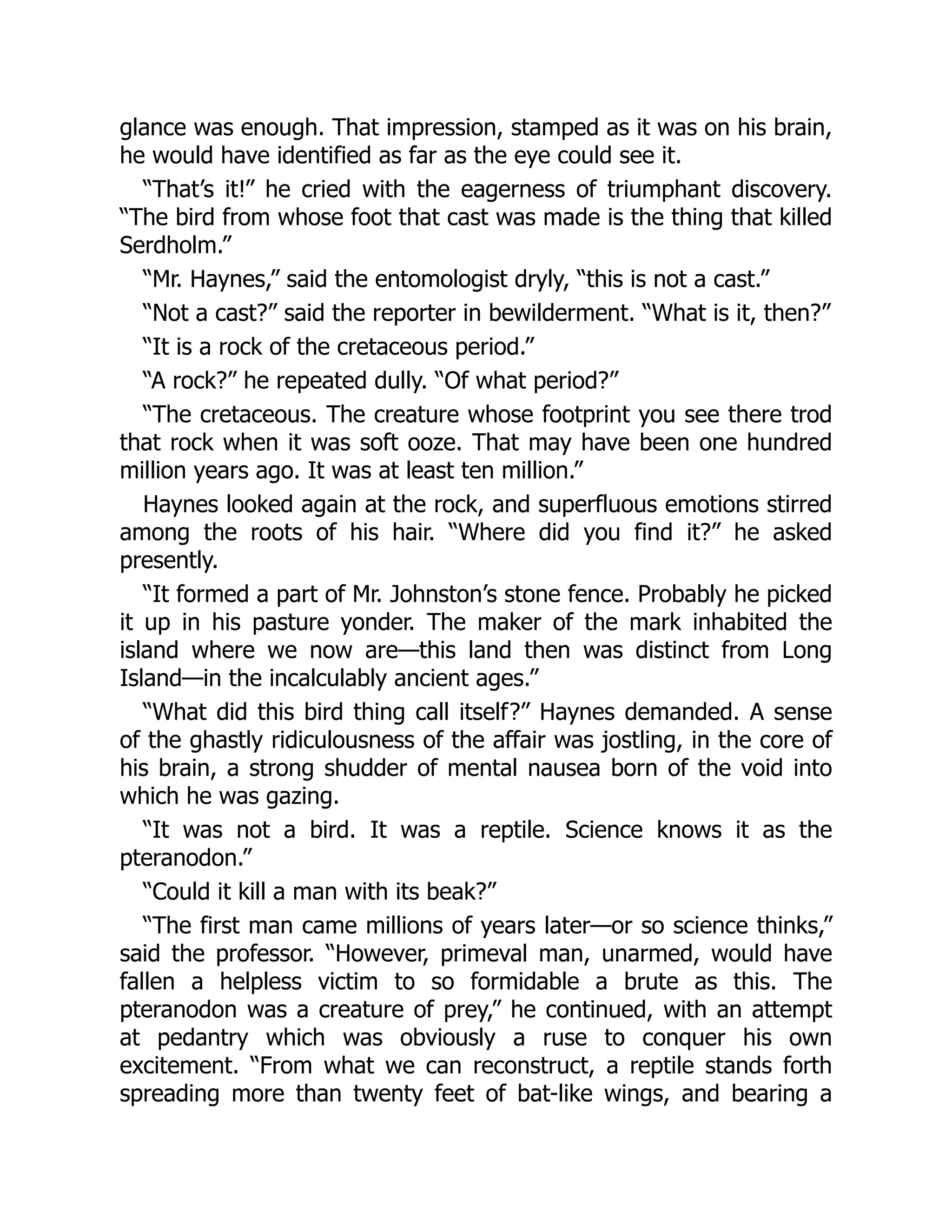 glance was enough. That impression, stamped as it was on his brain, he would have identified as far as the eye could see it.

“That’s it!” he cried with the eagerness of triumphant discovery. “The bird from whose foot that cast was made is the thing that killed Serdholm.”

“Mr. Haynes,” said the entomologist dryly, “this is not a cast.”

“Not a cast?” said the reporter in bewilderment. “What is it, then?”

“It is a rock of the cretaceous period.”

“A rock?” he repeated dully. “Of what period?”

“The cretaceous. The creature whose footprint you see there trod that rock when it was soft ooze. That may have been one hundred million years ago. It was at least ten million.”

Haynes looked again at the rock, and superfluous emotions stirred among the roots of his hair. “Where did you find it?” he asked presently.

“It formed a part of Mr. Johnston’s stone fence. Probably he picked it up in his pasture yonder. The maker of the mark inhabited the island where we now are—this land then was distinct from Long Island—in the incalculably ancient ages.”

“What did this bird thing call itself?” Haynes demanded. A sense of the ghastly ridiculousness of the affair was jostling, in the core of his brain, a strong shudder of mental nausea born of the void into which he was gazing.

“It was not a bird. It was a reptile. Science knows it as the pteranodon.”

“Could it kill a man with its beak?”

“The first man came millions of years later—or so science thinks,” said the professor. “However, primeval man, unarmed, would have fallen a helpless victim to so formidable a brute as this. The pteranodon was a creature of prey,” he continued, with an attempt at pedantry which was obviously a ruse to conquer his own excitement. “From what we can reconstruct, a reptile stands forth spreading more than twenty feet of bat-like wings, and bearing a